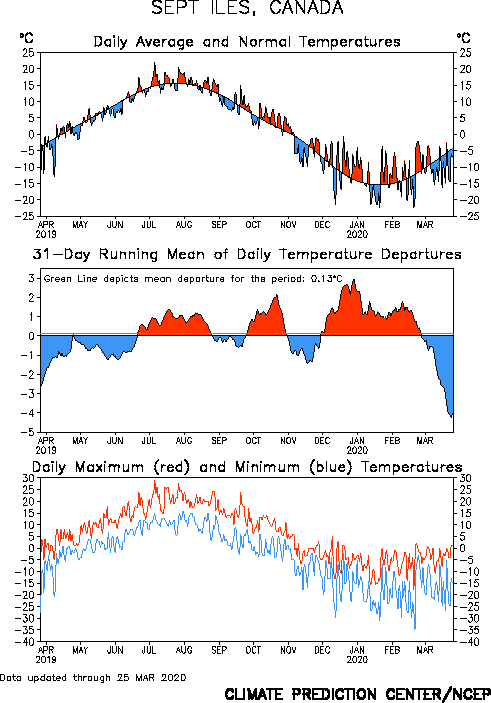 SEPT ILES, CANADA

°C Daily Average and Normal Temperatures °C

25 20 15 10 5 0 -5 -10 -15 -20 -25

25 20 15 10 5 0 -5 -10 -15 -20 -25

APR 2019 MAY JUN JUL AUG SEP OCT NOV DEC JAN 2020 FEB MAR

31-Day Running Mean of Daily Temperature Departures

Green Line depicts mean departure for the period: 0.13°C

3 2 1 0 -1 -2 -3 -4 -5

APR 2019 MAY JUN JUL AUG SEP OCT NOV DEC JAN 2020 FEB MAR

Daily Maximum (red) and Minimum (blue) Temperatures

30 25 20 15 10 5 0 -5 -10 -15 -20 -25 -30 -35 -40

30 25 20 15 10 5 0 -5 -10 -15 -20 -25 -30 -35 -40

APR 2019 MAY JUN JUL AUG SEP OCT NOV DEC JAN 2020 FEB MAR

Data updated through 25 MAR 2020

CLIMATE PREDICTION CENTER/NCEP